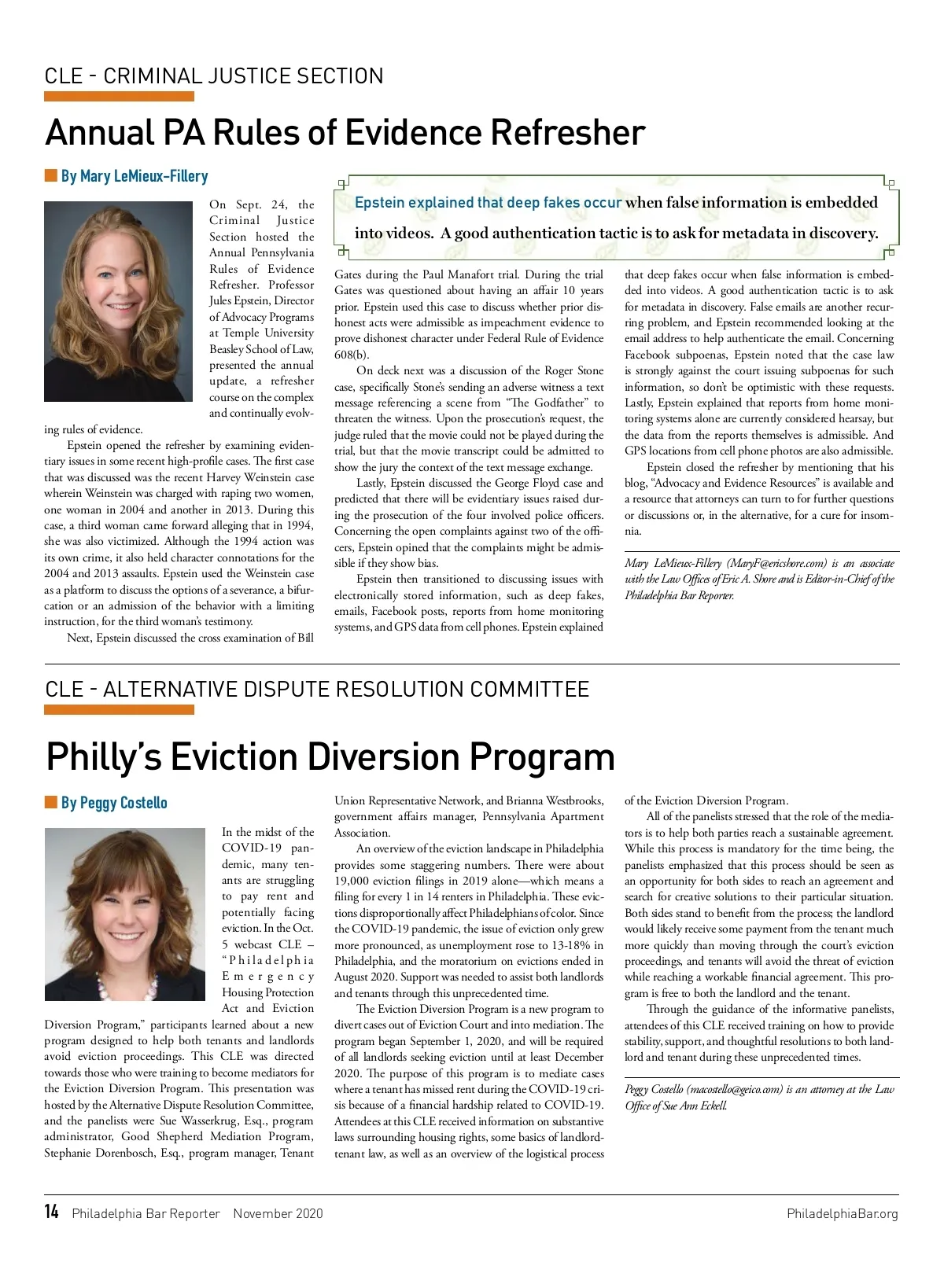 CLE - CRIMINAL JUSTICE SECTION

Annual PA Rules of Evidence Refresher

By Mary LeMieux-Fillery

Epstein explained that deep fakes occur when false information is embedded into videos. A good authentication tactic is to ask for metadata in discovery.

On Sept. 24, the Criminal Justice Section hosted the Annual Pennsylvania Rules of Evidence Refresher. Professor Jules Epstein, Director of Advocacy Programs at Temple University Beasley School of Law, presented the annual update, a refresher course on the complex and continually evolving rules of evidence.

Epstein opened the refresher by examining evidentiary issues in some recent high-profile cases. The first case that was discussed was the recent Harvey Weinstein case wherein Weinstein was charged with raping two women, one woman in 2004 and another in 2013. During this case, a third woman came forward alleging that in 1994, she was also victimized. Although the 1994 action was its own crime, it also held character connotations for the 2004 and 2013 assaults. Epstein used the Weinstein case as a platform to discuss the options of a severance, a bifurcation or an admission of the behavior with a limiting instruction, for the third woman's testimony.

Next, Epstein discussed the cross examination of Bill Gates during the Paul Manafort trial. During the trial Gates was questioned about having an affair 10 years prior. Epstein used this case to discuss whether prior dishonest acts were admissible as impeachment evidence to prove dishonest character under Federal Rule of Evidence 608(b).

On deck next was a discussion of the Roger Stone case, specifically Stone's sending an adverse witness a text message referencing a scene from "The Godfather" to threaten the witness. Upon the prosecution's request, the judge ruled that the movie could not be played during the trial, but that the movie transcript could be admitted to show the jury the context of the text message exchange.

Lastly, Epstein discussed the George Floyd case and predicted that there will be evidentiary issues raised during the prosecution of the four involved police officers. Concerning the open complaints against two of the officers, Epstein opined that the complaints might be admissible if they show bias.

Epstein then transitioned to discussing issues with electronically stored information, such as deep fakes, emails, Facebook posts, reports from home monitoring systems, and GPS data from cell phones. Epstein explained that deep fakes occur when false information is embedded into videos. A good authentication tactic is to ask for metadata in discovery. False emails are another recurring problem, and Epstein recommended looking at the email address to help authenticate the email. Concerning Facebook subpoenas, Epstein noted that the case law is strongly against the court issuing subpoenas for such information, so don't be optimistic with these requests. Lastly, Epstein explained that reports from home monitoring systems alone are currently considered hearsay, but the data from the reports themselves is admissible. And GPS locations from cell phone photos are also admissible.

Epstein closed the refresher by mentioning that his blog, "Advocacy and Evidence Resources" is available and a resource that attorneys can turn to for further questions or discussions or, in the alternative, for a cure for insomnia.

Mary LeMieux-Fillery (MaryF@ericshore.com) is an associate with the Law Offices of Eric A. Shore and is Editor-in-Chief of the Philadelphia Bar Reporter.

CLE - ALTERNATIVE DISPUTE RESOLUTION COMMITTEE

Philly's Eviction Diversion Program

By Peggy Costello

In the midst of the COVID-19 pandemic, many tenants are struggling to pay rent and potentially facing eviction. In the Oct. 5 webcast CLE – "Philadelphia Emergency Housing Protection Act and Eviction Diversion Program," participants learned about a new program designed to help both tenants and landlords avoid eviction proceedings. This CLE was directed towards those who were training to become mediators for the Eviction Diversion Program. This presentation was hosted by the Alternative Dispute Resolution Committee, and the panelists were Sue Wasserkrug, Esq., program administrator, Good Shepherd Mediation Program, Stephanie Dorenbosch, Esq., program manager, Tenant Union Representative Network, and Brianna Westbrooks, government affairs manager, Pennsylvania Apartment Association.

An overview of the eviction landscape in Philadelphia provides some staggering numbers. There were about 19,000 eviction filings in 2019 alone—which means a filing for every 1 in 14 renters in Philadelphia. These evictions disproportionally affect Philadelphians of color. Since the COVID-19 pandemic, the issue of eviction only grew more pronounced, as unemployment rose to 13-18% in Philadelphia, and the moratorium on evictions ended in August 2020. Support was needed to assist both landlords and tenants through this unprecedented time.

The Eviction Diversion Program is a new program to divert cases out of Eviction Court and into mediation. The program began September 1, 2020, and will be required of all landlords seeking eviction until at least December 2020. The purpose of this program is to mediate cases where a tenant has missed rent during the COVID-19 crisis because of a financial hardship related to COVID-19. Attendees at this CLE received information on substantive laws surrounding housing rights, some basics of landlord-tenant law, as well as an overview of the logistical process of the Eviction Diversion Program.

All of the panelists stressed that the role of the mediators is to help both parties reach a sustainable agreement. While this process is mandatory for the time being, the panelists emphasized that this process should be seen as an opportunity for both sides to reach an agreement and search for creative solutions to their particular situation. Both sides stand to benefit from the process; the landlord would likely receive some payment from the tenant much more quickly than moving through the court's eviction proceedings, and tenants will avoid the threat of eviction while reaching a workable financial agreement. This program is free to both the landlord and the tenant.

Through the guidance of the informative panelists, attendees of this CLE received training on how to provide stability, support, and thoughtful resolutions to both landlord and tenant during these unprecedented times.

Peggy Costello (macostello@geico.com) is an attorney at the Law Office of Sue Ann Eckell.

14 Philadelphia Bar Reporter November 2020 PhiladelphiaBar.org